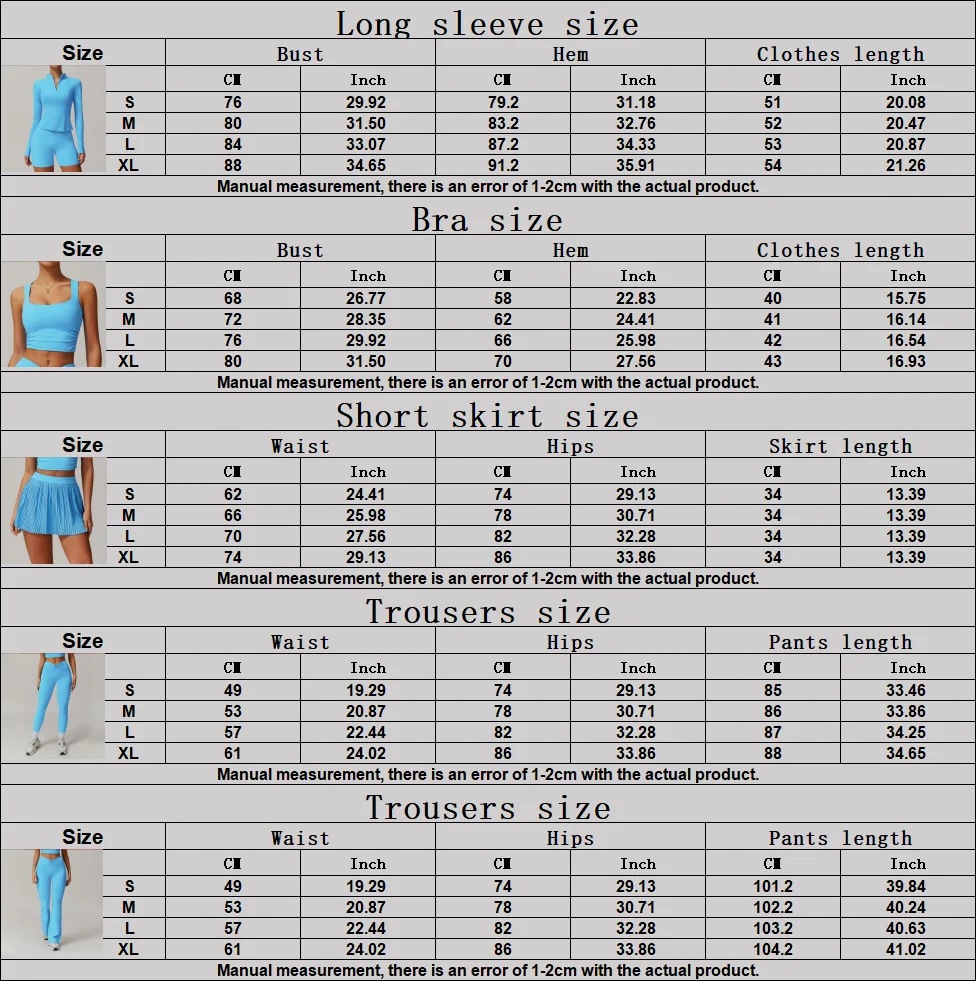 Long sleeve size

| Size | Bust | | Hem | | Clothes length | |
|---|---|---|---|---|---|---|
| | CM | Inch | CM | Inch | CM | Inch |
| S | 76 | 29.92 | 79.2 | 31.18 | 51 | 20.08 |
| M | 80 | 31.50 | 83.2 | 32.76 | 52 | 20.47 |
| L | 84 | 33.07 | 87.2 | 34.33 | 53 | 20.87 |
| XL | 88 | 34.65 | 91.2 | 35.91 | 54 | 21.26 |

Manual measurement, there is an error of 1-2cm with the actual product.

Bra size

| Size | Bust | | Hem | | Clothes length | |
|---|---|---|---|---|---|---|
| | CM | Inch | CM | Inch | CM | Inch |
| S | 68 | 26.77 | 58 | 22.83 | 40 | 15.75 |
| M | 72 | 28.35 | 62 | 24.41 | 41 | 16.14 |
| L | 76 | 29.92 | 66 | 25.98 | 42 | 16.54 |
| XL | 80 | 31.50 | 70 | 27.56 | 43 | 16.93 |

Manual measurement, there is an error of 1-2cm with the actual product.

Short skirt size

| Size | Waist | | Hips | | Skirt length | |
|---|---|---|---|---|---|---|
| | CM | Inch | CM | Inch | CM | Inch |
| S | 62 | 24.41 | 74 | 29.13 | 34 | 13.39 |
| M | 66 | 25.98 | 78 | 30.71 | 34 | 13.39 |
| L | 70 | 27.56 | 82 | 32.28 | 34 | 13.39 |
| XL | 74 | 29.13 | 86 | 33.86 | 34 | 13.39 |

Manual measurement, there is an error of 1-2cm with the actual product.

Trousers size

| Size | Waist | | Hips | | Pants length | |
|---|---|---|---|---|---|---|
| | CM | Inch | CM | Inch | CM | Inch |
| S | 49 | 19.29 | 74 | 29.13 | 85 | 33.46 |
| M | 53 | 20.87 | 78 | 30.71 | 86 | 33.86 |
| L | 57 | 22.44 | 82 | 32.28 | 87 | 34.25 |
| XL | 61 | 24.02 | 86 | 33.86 | 88 | 34.65 |

Manual measurement, there is an error of 1-2cm with the actual product.

Trousers size

| Size | Waist | | Hips | | Pants length | |
|---|---|---|---|---|---|---|
| | CM | Inch | CM | Inch | CM | Inch |
| S | 49 | 19.29 | 74 | 29.13 | 101.2 | 39.84 |
| M | 53 | 20.87 | 78 | 30.71 | 102.2 | 40.24 |
| L | 57 | 22.44 | 82 | 32.28 | 103.2 | 40.63 |
| XL | 61 | 24.02 | 86 | 33.86 | 104.2 | 41.02 |

Manual measurement, there is an error of 1-2cm with the actual product.